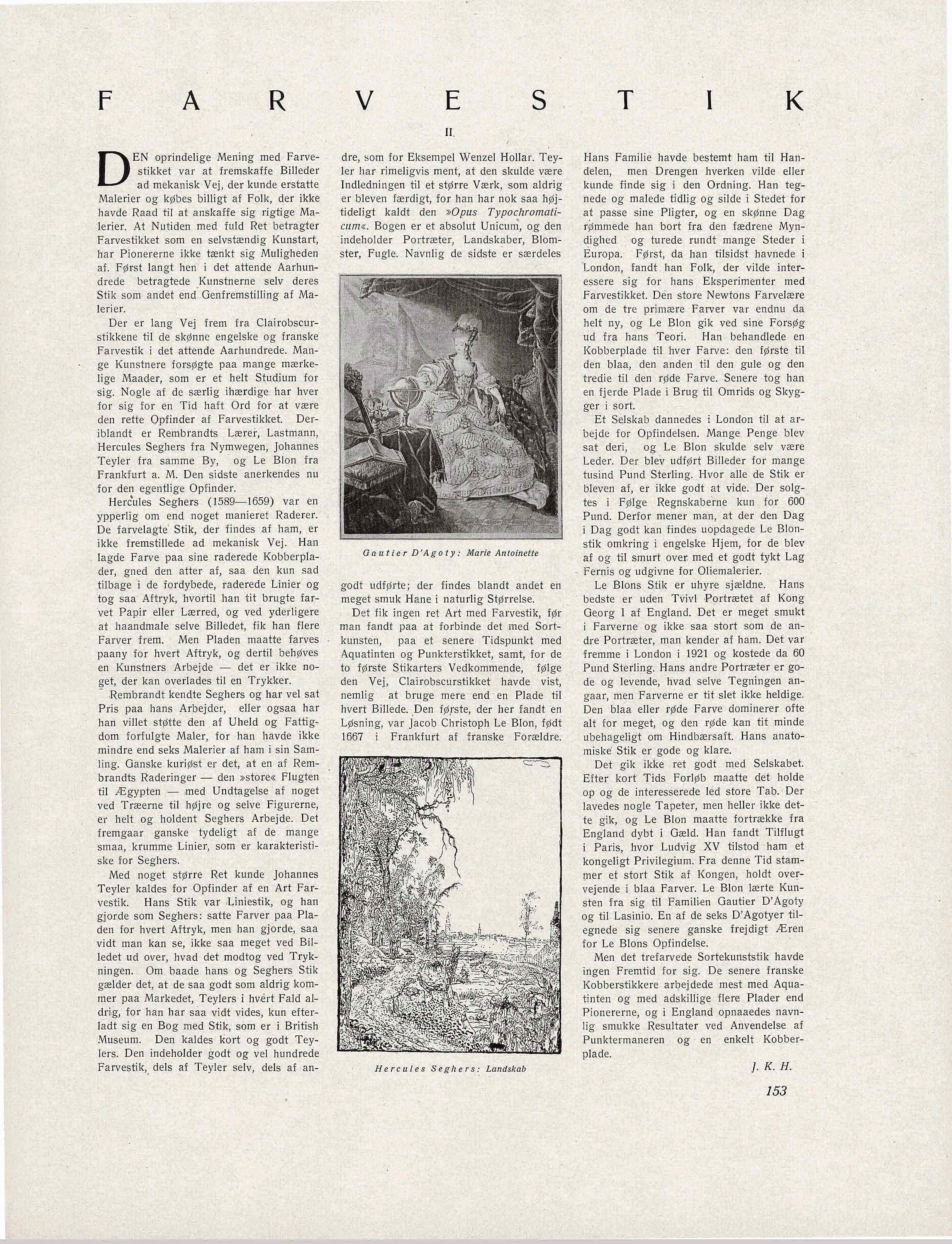 FARVESTIK

II.

DEN oprindelige Mening med Farvestikket var at fremskaffe Billeder ad mekanisk Vej, der kunde erstatte Malerier og købes billigt af Folk, der ikke havde Raad til at anskaffe sig rigtige Malerier. At Nutiden med fuld Ret betragter Farvestikket som en selvstændig Kunstart, har Pionererne ikke tænkt sig Muligheden af. Først langt hen i det attende Aarhundrede betragtede Kunstnerne selv deres Stik som andet end Genfremstilling af Malerier.

Der er lang Vej frem fra Clairobscurstikkene til de skønne engelske og franske Farvestik i det attende Aarhundrede. Mange Kunstnere forsøgte paa mange mærkelige Maader, som er et helt Studium for sig. Nogle af de særlig ihærdige har hver for sig for en Tid haft Ord for at være den rette Opfinder af Farvestikket. Deriblandt er Rembrandts Lærer, Lastmann, Hercules Seghers fra Nymwegen, Johannes Teyler fra samme By, og Le Blon fra Frankfurt a. M. Den sidste anerkendes nu for den egentlige Opfinder.

Hercules Seghers (1589—1659) var en ypperlig om end noget manieret Raderer. De farvelagte Stik, der findes af ham, er ikke fremstillede ad mekanisk Vej. Han lagde Farve paa sine raderede Kobberplader, gned den atter af, saa den kun sad tilbage i de fordybede, raderede Linier og tog saa Aftryk, hvortil han tit brugte farvet Papir eller Lærred, og ved yderligere at haandmale selve Billedet, fik han flere Farver frem. Men Pladen maatte farves paany for hvert Aftryk, og dertil behøves en Kunstners Arbejde — det er ikke noget, der kan overlades til en Trykker.

Rembrandt kendte Seghers og har vel sat Pris paa hans Arbejder, eller ogsaa har han villet støtte den af Uheld og Fattigdom forfulgte Maler, for han havde ikke mindre end seks Malerier af ham i sin Samling. Ganske kuriøst er det, at en af Rembrandts Raderinger — den »store« Flugten til Ægypten — med Undtagelse af noget ved Træerne til højre og selve Figurerne, er helt og holdent Seghers Arbejde. Det fremgaar ganske tydeligt af de mange smaa, krumme Linier, som er karakteristiske for Seghers.

Med noget større Ret kunde Johannes Teyler kaldes for Opfinder af en Art Farvestik. Hans Stik var Liniestik, og han gjorde som Seghers: satte Farver paa Pladen for hvert Aftryk, men han gjorde, saa vidt man kan se, ikke saa meget ved Billedet ud over, hvad det modtog ved Trykningen. Om baade hans og Seghers Stik gælder det, at de saa godt som aldrig kommer paa Markedet, Teylers i hvert Fald aldrig, for han har saa vidt vides, kun efterladt sig en Bog med Stik, som er i British Museum. Den kaldes kort og godt Teylers. Den indeholder godt og vel hundrede Farvestik, dels af Teyler selv, dels af andre, som for Eksempel Wenzel Hollar. Teyler har rimeligvis ment, at den skulde være Indledningen til et større Værk, som aldrig er bleven færdigt, for han har nok saa højtideligt kaldt den »Opus Typochromaticum«. Bogen er et absolut Unicum, og den indeholder Portræter, Landskaber, Blomster, Fugle. Navnlig de sidste er særdeles

Gautier D'Agoty: Marie Antoinette

godt udførte; der findes blandt andet en meget smuk Hane i naturlig Størrelse.

Det fik ingen ret Art med Farvestik, før man fandt paa at forbinde det med Sortkunsten, paa et senere Tidspunkt med Aquatinten og Punkterstikket, samt, for de to første Stikarters Vedkommende, følge den Vej, Clairobscurstikket havde vist, nemlig at bruge mere end en Plade til hvert Billede. Den første, der her fandt en Løsning, var Jacob Christoph Le Blon, født 1667 i Frankfurt af franske Forældre.

Hercules Seghers: Landskab

Hans Familie havde bestemt ham til Handelen, men Drengen hverken vilde eller kunde finde sig i den Ordning. Han tegnede og malede tidlig og silde i Stedet for at passe sine Pligter, og en skønne Dag rømmede han bort fra den fædrene Myndighed og turede rundt mange Steder i Europa. Først, da han tilsidst havnede i London, fandt han Folk, der vilde interessere sig for hans Eksperimenter med Farvestikket. Den store Newtons Farvelære om de tre primære Farver var endnu da helt ny, og Le Blon gik ved sine Forsøg ud fra hans Teori. Han behandlede en Kobberplade til hver Farve: den første til den blaa, den anden til den gule og den tredie til den røde Farve. Senere tog han en fjerde Plade i Brug til Omrids og Skygger i sort.

Et Selskab dannedes i London til at arbejde for Opfindelsen. Mange Penge blev sat deri, og Le Blon skulde selv være Leder. Der blev udført Billeder for mange tusind Pund Sterling. Hvor alle de Stik er bleven af, er ikke godt at vide. Der solgtes i Følge Regnskaberne kun for 600 Pund. Derfor mener man, at der den Dag i Dag godt kan findes uopdagede Le Blonstik omkring i engelske Hjem, for de blev af og til smurt over med et godt tykt Lag Fernis og udgivne for Oliemalerier.

Le Blons Stik er uhyre sjældne. Hans bedste er uden Tvivl Portrætet af Kong Georg I af England. Det er meget smukt i Farverne og ikke saa stort som de andre Portræter, man kender af ham. Det var fremme i London i 1921 og kostede da 60 Pund Sterling. Hans andre Portræter er gode og levende, hvad selve Tegningen angaar, men Farverne er tit slet ikke heldige. Den blaa eller røde Farve dominerer ofte alt for meget, og den røde kan tit minde ubehageligt om Hindbærsaft. Hans anatomiske Stik er gode og klare.

Det gik ikke ret godt med Selskabet. Efter kort Tids Forløb maatte det holde op og de interesserede led store Tab. Der lavedes nogle Tapeter, men heller ikke dette gik, og Le Blon maatte fortrække fra England dybt i Gæld. Han fandt Tilflugt i Paris, hvor Ludvig XV tilstod ham et kongeligt Privilegium. Fra denne Tid stammer et stort Stik af Kongen, holdt overvejende i blaa Farver. Le Blon lærte Kunsten fra sig til Familien Gautier D'Agoty og til Lasinio. En af de seks D'Agotyer tilegnede sig senere ganske frejdigt Æren for Le Blons Opfindelse.

Men det trefarvede Sortekunststik havde ingen Fremtid for sig. De senere franske Kobberstikkere arbejdede mest med Aquatinten og med adskillige flere Plader end Pionererne, og i England opnaaedes navnlig smukke Resultater ved Anvendelse af Punktermaneren og en enkelt Kobberplade.

J. K. H.

153